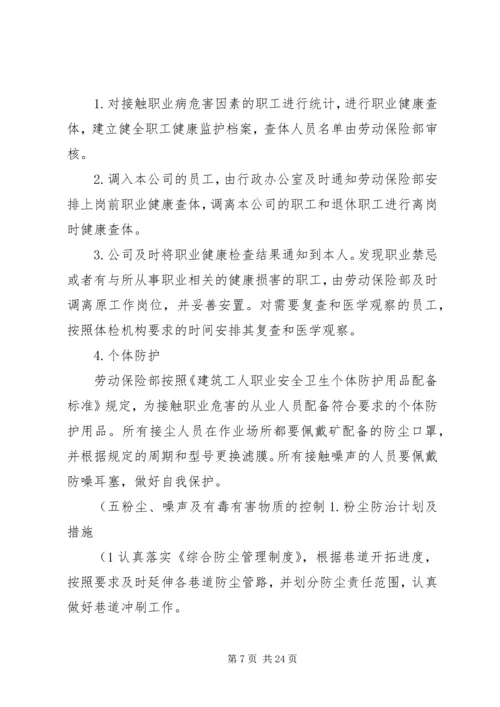 1. 对接触职业病危害因素的职工进行统计，进行职业健康查体，建立健全职工健康监护档案，查体人员名单由劳动保险部审核。

2. 调入本公司的员工，由行政办公室及时通知劳动保险部安排上岗前职业健康查体，调离本公司的职工和退休职工进行离岗时健康查体。

3. 公司及时将职业健康检查结果通知到本人。发现职业禁忌或者有与所从事职业相关的健康损害的职工，由劳动保险部及时调离原工作岗位，并妥善安置。对需要复查和医学观察的员工，按照体检机构要求的时间安排其复查和医学观察。

4. 个体防护

劳动保险部按照《建筑工人职业安全卫生个体防护用品配备标准》规定，为接触职业危害的从业人员配备符合要求的个体防护用品。所有接尘人员在作业场所都要佩戴矿配备的防尘口罩，并根据规定的周期和型号更换滤膜。所有接触噪声的人员要佩戴防噪耳塞，做好自我保护。

（五粉尘、噪声及有毒有害物质的控制 1. 粉尘防治计划及措施

（1 认真落实《综合防尘管理制度》，根据巷道开拓进度，按照要求及时延伸各巷道防尘管路，并划分防尘责任范围，认真做好巷道冲刷工作。

第 7 页 共 24 页